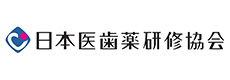 日本医歯薬研修協会